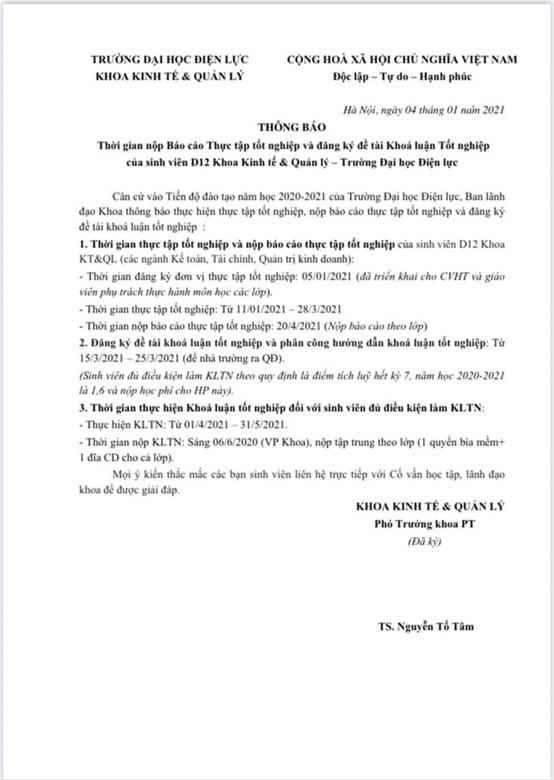 TRƯỜNG ĐẠI HỌC ĐIỆN LỰC
KHOA KINH TẾ & QUẢN LÝ

CỘNG HOÀ XÃ HỘI CHỦ NGHĨA VIỆT NAM
Độc lập – Tự do – Hạnh phúc

Hà Nội, ngày 04 tháng 01 năm 2021

THÔNG BÁO
Thời gian nộp Báo cáo Thực tập tốt nghiệp và đăng ký đề tài Khoá luận Tốt nghiệp của sinh viên D12 Khoa Kinh tế & Quản lý – Trường Đại học Điện lực

Căn cứ vào Tiến độ đào tạo năm học 2020-2021 của Trường Đại học Điện lực, Ban lãnh đạo Khoa thông báo thực hiện thực tập tốt nghiệp, nộp báo cáo thực tập tốt nghiệp và đăng ký đề tài khoá luận tốt nghiệp :

1. Thời gian thực tập tốt nghiệp và nộp báo cáo thực tập tốt nghiệp của sinh viên D12 Khoa KT&QL (các ngành Kế toán, Tài chính, Quản trị kinh doanh):

- Thời gian đăng ký đơn vị thực tập tốt nghiệp: 05/01/2021 (đã triển khai cho CVHT và giáo viên phụ trách thực hành môn học các lớp).

- Thời gian thực tập tốt nghiệp: Từ 11/01/2021 – 28/3/2021

- Thời gian nộp báo cáo thực tập tốt nghiệp: 20/4/2021 (Nộp báo cáo theo lớp)

2. Đăng ký đề tài khoá luận tốt nghiệp và phân công hướng dẫn khoá luận tốt nghiệp: Từ 15/3/2021 – 25/3/2021 (để nhà trường ra QĐ).

(Sinh viên đủ điều kiện làm KLTN theo quy định là điểm tích luỹ hết kỳ 7, năm học 2020-2021 là 1,6 và nộp học phí cho HP này).

3. Thời gian thực hiện Khoá luận tốt nghiệp đối với sinh viên đủ điều kiện làm KLTN:

- Thực hiện KLTN: Từ 01/4/2021 – 31/5/2021.

- Thời gian nộp KLTN: Sáng 06/6/2020 (VP Khoa), nộp tập trung theo lớp (1 quyển bìa mềm+ 1 đĩa CD cho cả lớp).

Mọi ý kiến thắc mắc các bạn sinh viên liên hệ trực tiếp với Cố vấn học tập, lãnh đạo khoa để được giải đáp.

KHOA KINH TẾ & QUẢN LÝ
Phó Trưởng khoa PT
(Đã ký)

TS. Nguyễn Tố Tâm